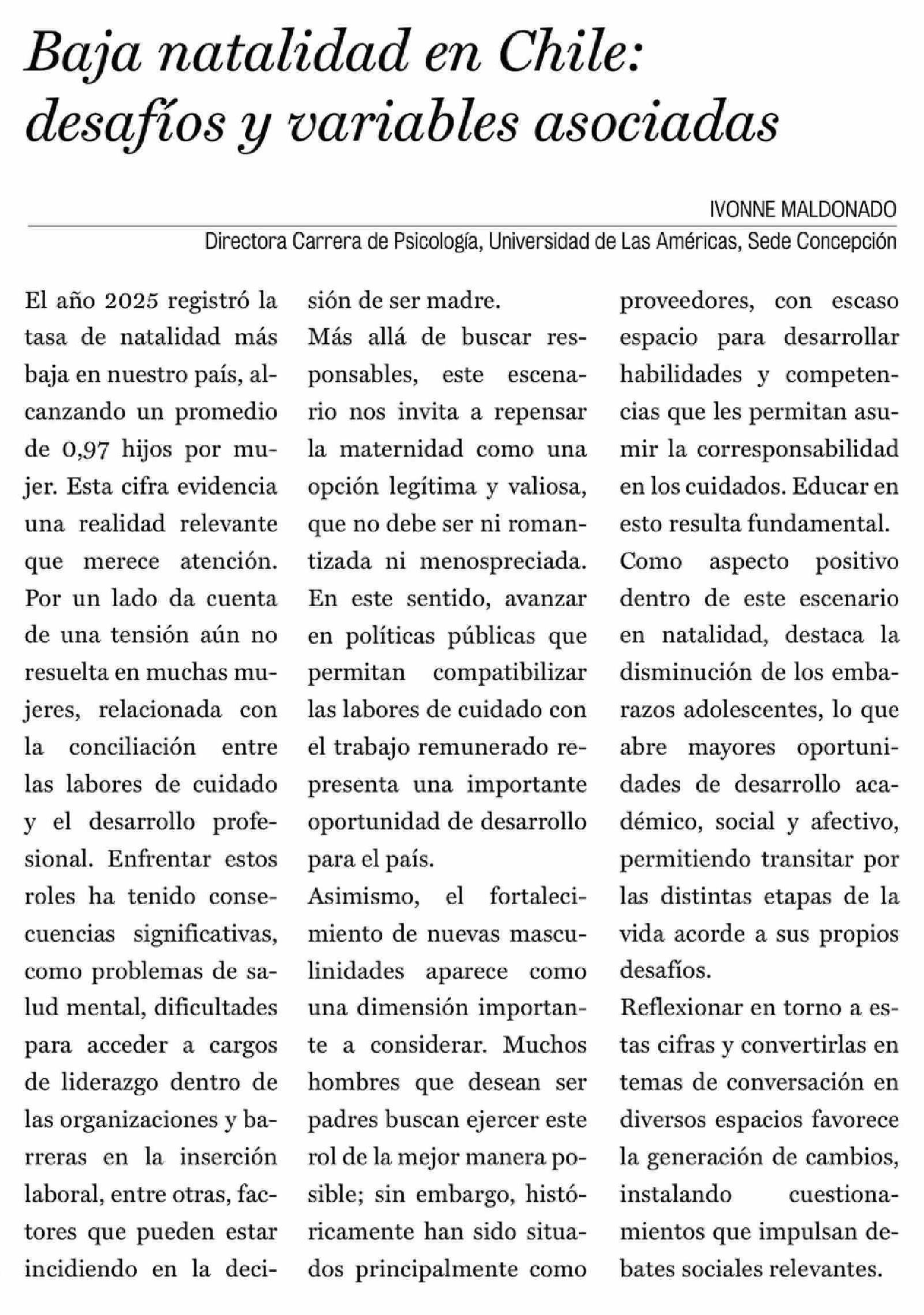 Baja natalidad en Chile: desafíos y variables asociadas

IVONNE MALDONADO

Directora Carrera de Psicología, Universidad de Las Américas, Sede Concepción

El año 2025 registró la tasa de natalidad más baja en nuestro país, alcanzando un promedio de 0,97 hijos por mujer. Esta cifra evidencia una realidad relevante que merece atención. Por un lado da cuenta de una tensión aún no resuelta en muchas mujeres, relacionada con la conciliación entre las labores de cuidado y el desarrollo profesional. Enfrentar estos roles ha tenido consecuencias significativas, como problemas de salud mental, dificultades para acceder a cargos de liderazgo dentro de las organizaciones y barreras en la inserción laboral, entre otras, factores que pueden estar incidiendo en la decisión de ser madre.

Más allá de buscar responsables, este escenario nos invita a repensar la maternidad como una opción legítima y valiosa, que no debe ser ni romantizada ni menospreciada. En este sentido, avanzar en políticas públicas que permitan compatibilizar las labores de cuidado con el trabajo remunerado representa una importante oportunidad de desarrollo para el país.

Asimismo, el fortalecimiento de nuevas masculinidades aparece como una dimensión importante a considerar. Muchos hombres que desean ser padres buscan ejercer este rol de la mejor manera posible; sin embargo, históricamente han sido situados principalmente como proveedores, con escaso espacio para desarrollar habilidades y competencias que les permitan asumir la corresponsabilidad en los cuidados. Educar en esto resulta fundamental.

Como aspecto positivo dentro de este escenario en natalidad, destaca la disminución de los embarazos adolescentes, lo que abre mayores oportunidades de desarrollo académico, social y afectivo, permitiendo transitar por las distintas etapas de la vida acorde a sus propios desafíos.

Reflexionar en torno a estas cifras y convertirlas en temas de conversación en diversos espacios favorece la generación de cambios, instalando cuestionamientos que impulsan debates sociales relevantes.